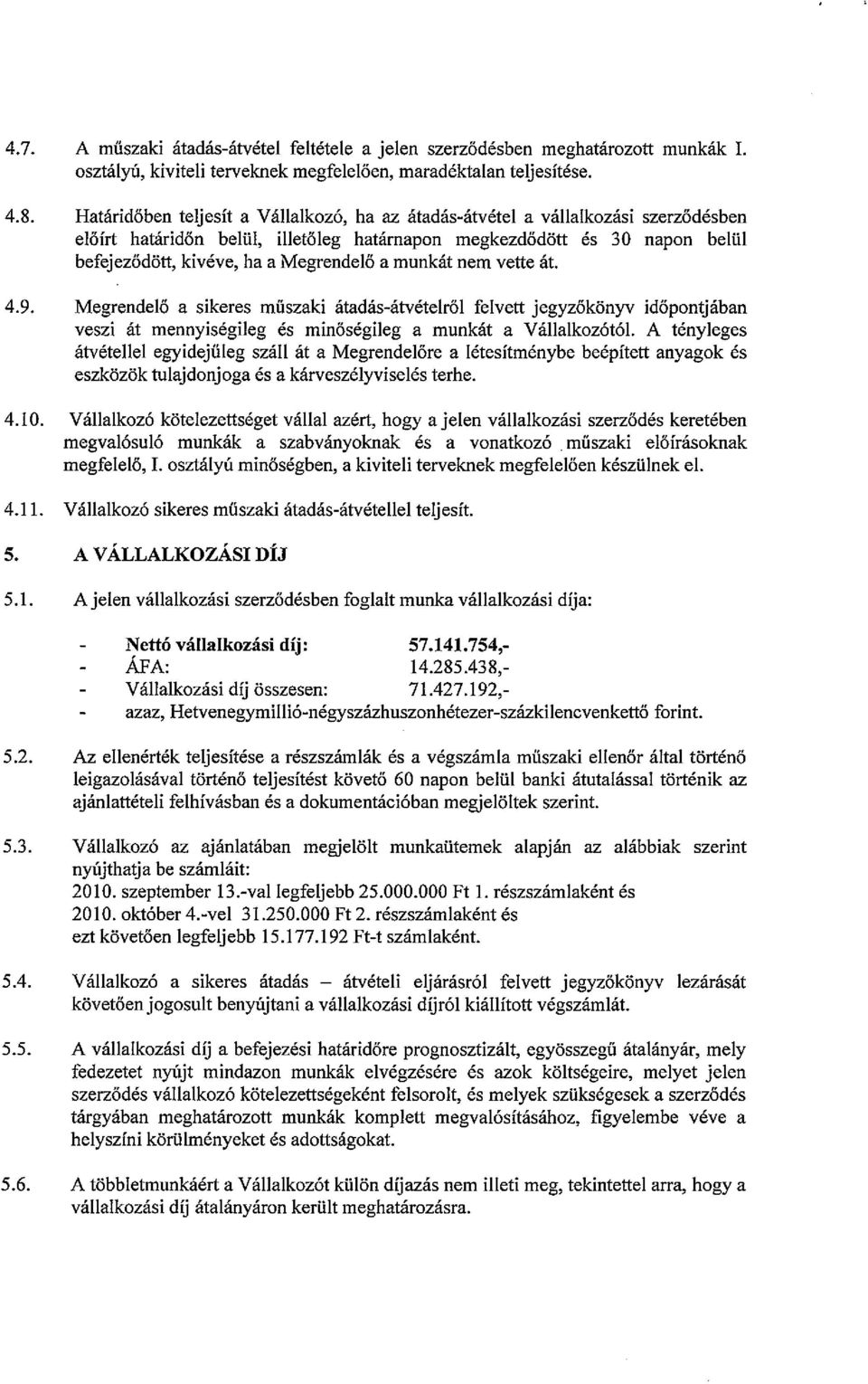 4.7. A műszaki átadás-átvétel feltétele a jelen szerződésben meghatározott munkák I. osztályú, kiviteli terveknek megfelelően, maradéktalan teljesítése.

4.8. Határidőben teljesít a Vállalkozó, ha az átadás-átvétel a vállalkozási szerződésben előírt határidőn belül, illetőleg határnapon megkezdődött és 30 napon belül befejeződött, kivéve, ha a Megrendelő a munkát nem vette át.

4.9. Megrendelő a sikeres műszaki átadás-átvételről felvett jegyzőkönyv időpontjában veszi át mennyiségileg és minőségileg a munkát a Vállalkozótól. A tényleges átvétellel egyidejűleg száll át a Megrendelőre a létesítménybe beépített anyagok és eszközök tulajdonjoga és a kárveszélyviselés terhe.

4.10. Vállalkozó kötelezettséget vállal azért, hogy a jelen vállalkozási szerződés keretében megvalósuló munkák a szabványoknak és a vonatkozó műszaki előírásoknak megfelelő, I. osztályú minőségben, a kiviteli terveknek megfelelően készülnek el.

4.11. Vállalkozó sikeres műszaki átadás-átvétellel teljesít.

5. A VÁLLALKOZÁSI DÍJ

5.1. A jelen vállalkozási szerződésben foglalt munka vállalkozási díja:

- Nettó vállalkozási díj: 57.141.754,-
- ÁFA: 14.285.438,-
- Vállalkozási díj összesen: 71.427.192,-
- azaz, Hetvenegymillió-négyszázhuszonhétezer-százkilencvenkettő forint.

5.2. Az ellenérték teljesítése a részszámlák és a végszámla műszaki ellenőr által történő leigazolásával történő teljesítést követő 60 napon belül banki átutalással történik az ajánlattételi felhívásban és a dokumentációban megjelöltek szerint.

5.3. Vállalkozó az ajánlatában megjelölt munkaütemek alapján az alábbiak szerint nyújthatja be számláit:
2010. szeptember 13.-val legfeljebb 25.000.000 Ft 1. részszámlaként és
2010. október 4.-vel 31.250.000 Ft 2. részszámlaként és
ezt követően legfeljebb 15.177.192 Ft-t számlaként.

5.4. Vállalkozó a sikeres átadás – átvételi eljárásról felvett jegyzőkönyv lezárását követően jogosult benyújtani a vállalkozási díjról kiállított végszámlát.

5.5. A vállalkozási díj a befejezési határidőre prognosztizált, egyösszegű átalányár, mely fedezetet nyújt mindazon munkák elvégzésére és azok költségeire, melyet jelen szerződés vállalkozó kötelezettségeként felsorolt, és melyek szükségesek a szerződés tárgyában meghatározott munkák komplett megvalósításához, figyelembe véve a helyszíni körülményeket és adottságokat.

5.6. A többletmunkáért a Vállalkozót külön díjazás nem illeti meg, tekintettel arra, hogy a vállalkozási díj átalányáron került meghatározásra.